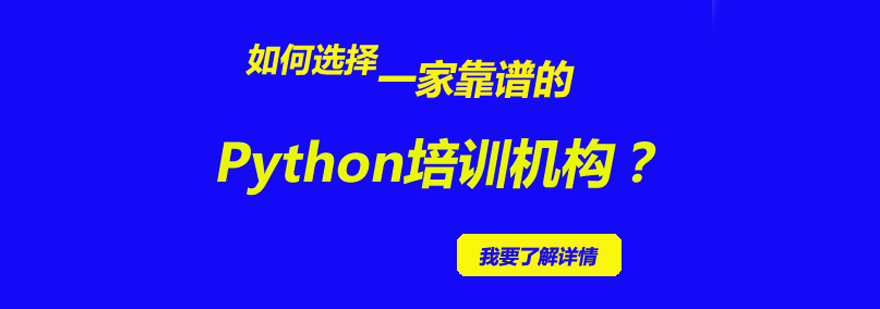 如何选择一家靠谱的

Python培训机构？

我要了解详情